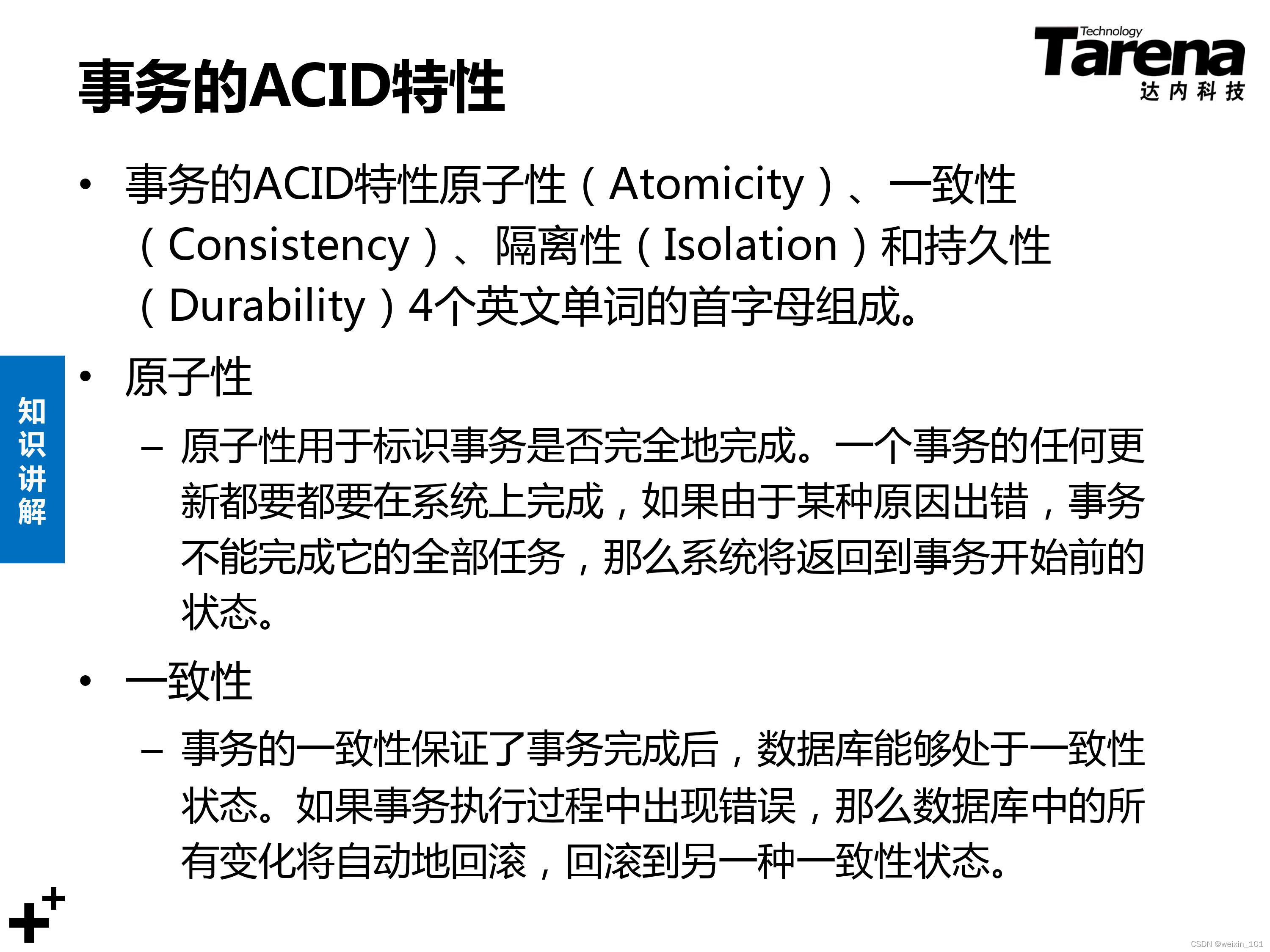 事务的ACID特性

Technology Tarena 达内科技

• 事务的ACID特性原子性（Atomicity）、一致性（Consistency）、隔离性（Isolation）和持久性（Durability）4个英文单词的首字母组成。

• 原子性

– 原子性用于标识事务是否完全地完成。一个事务的任何更新都要都要在系统上完成，如果由于某种原因出错，事务不能完成它的全部任务，那么系统将返回到事务开始前的状态。

• 一致性

– 事务的一致性保证了事务完成后，数据库能够处于一致性状态。如果事务执行过程中出现错误，那么数据库中的所有变化将自动地回滚，回滚到另一种一致性状态。

知识讲解

CSDN @weixin_101